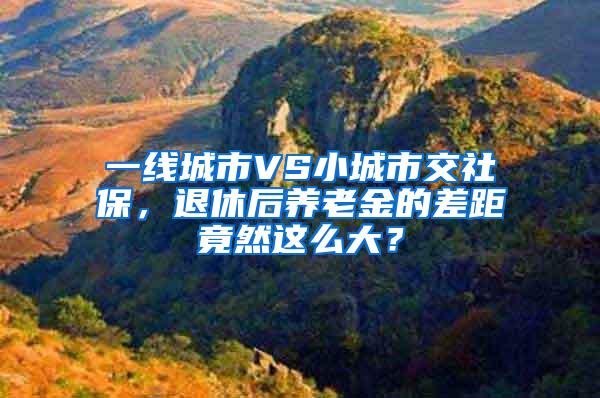 一线城市VS小城市交社保，退休后养老金的差距竟然这么大？